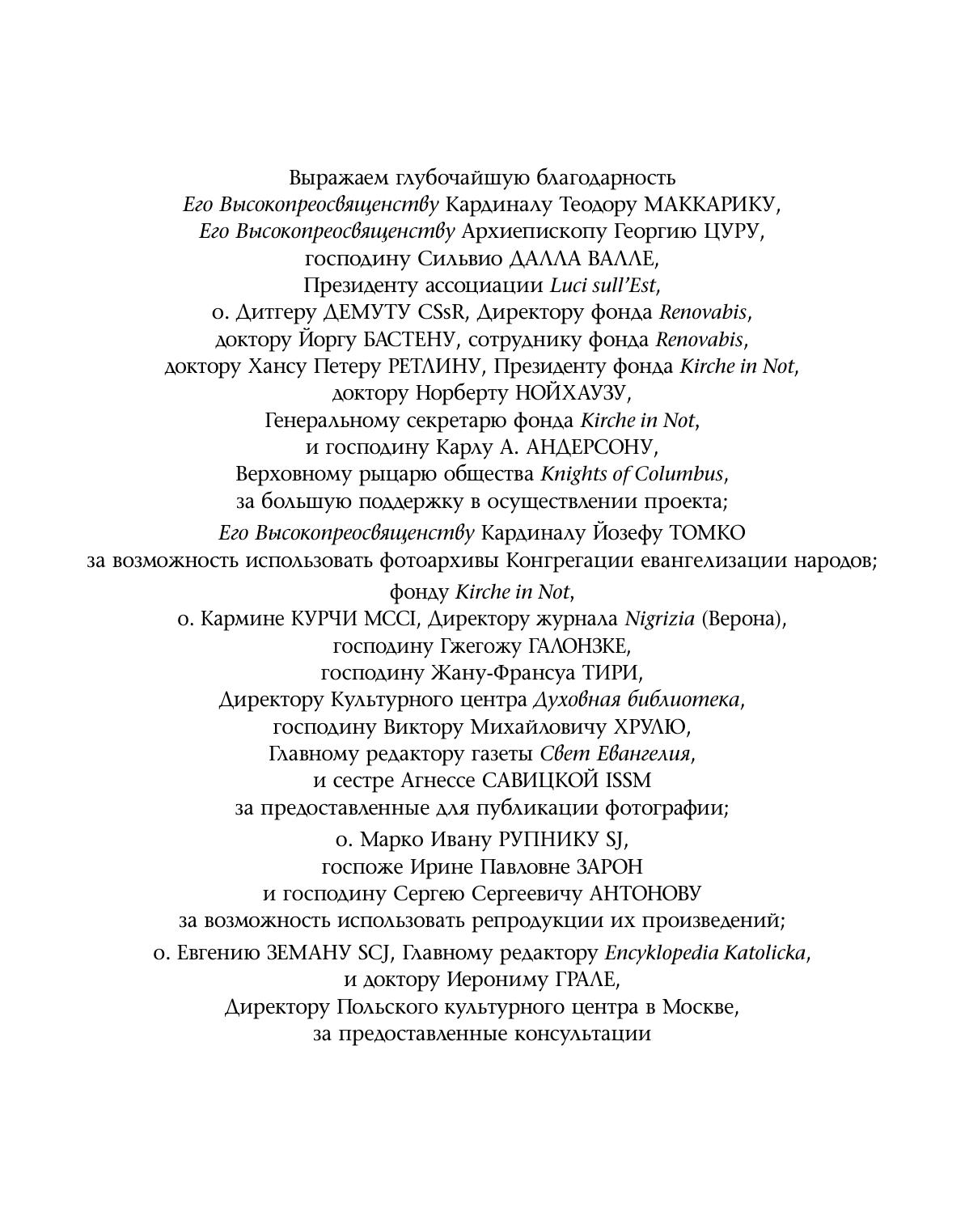 Выражаем глубочайшую благодарность
Его Высокопреосвященству Кардиналу Теодору МАККАРИКУ,
Его Высокопреосвященству Архиепископу Георгию ЦУРУ,
господину Сильвио ДАЛЛА ВАЛЛЕ,
Президенту ассоциации Luci sull'Est,
о. Дитгеру ДЕМУТУ CSsR, Директору фонда Renovabis,
доктору Йоргу БАСТЕНУ, сотруднику фонда Renovabis,
доктору Хансу Петеру РЕТЛИНУ, Президенту фонда Kirche in Not,
доктору Норберту НОЙХАУЗУ,
Генеральному секретарю фонда Kirche in Not,
и господину Карлу А. АНДЕРСОНУ,
Верховному рыцарю общества Knights of Columbus,
за большую поддержку в осуществлении проекта;

Его Высокопреосвященству Кардиналу Йозефу ТОМКО
за возможность использовать фотоархивы Конгрегации евангелизации народов;

фонду Kirche in Not,
о. Кармине КУРЧИ MCCI, Директору журнала Nigrizia (Верона),
господину Гжегожу ГАЛОНЗКЕ,
господину Жану-Франсуа ТИРИ,
Директору Культурного центра Духовная библиотека,
господину Виктору Михайловичу ХРУЛЮ,
Главному редактору газеты Свет Евангелия,
и сестре Агнессе САВИЦКОЙ ISSM
за предоставленные для публикации фотографии;

о. Марко Ивану РУПНИКУ SJ,
госпоже Ирине Павловне ЗАРОН
и господину Сергею Сергеевичу АНТОНОВУ
за возможность использовать репродукции их произведений;

о. Евгению ЗЕМАНУ SCJ, Главному редактору Encyklopedia Katolicka,
и доктору Иерониму ГРАЛЕ,
Директору Польского культурного центра в Москве,
за предоставленные консультации